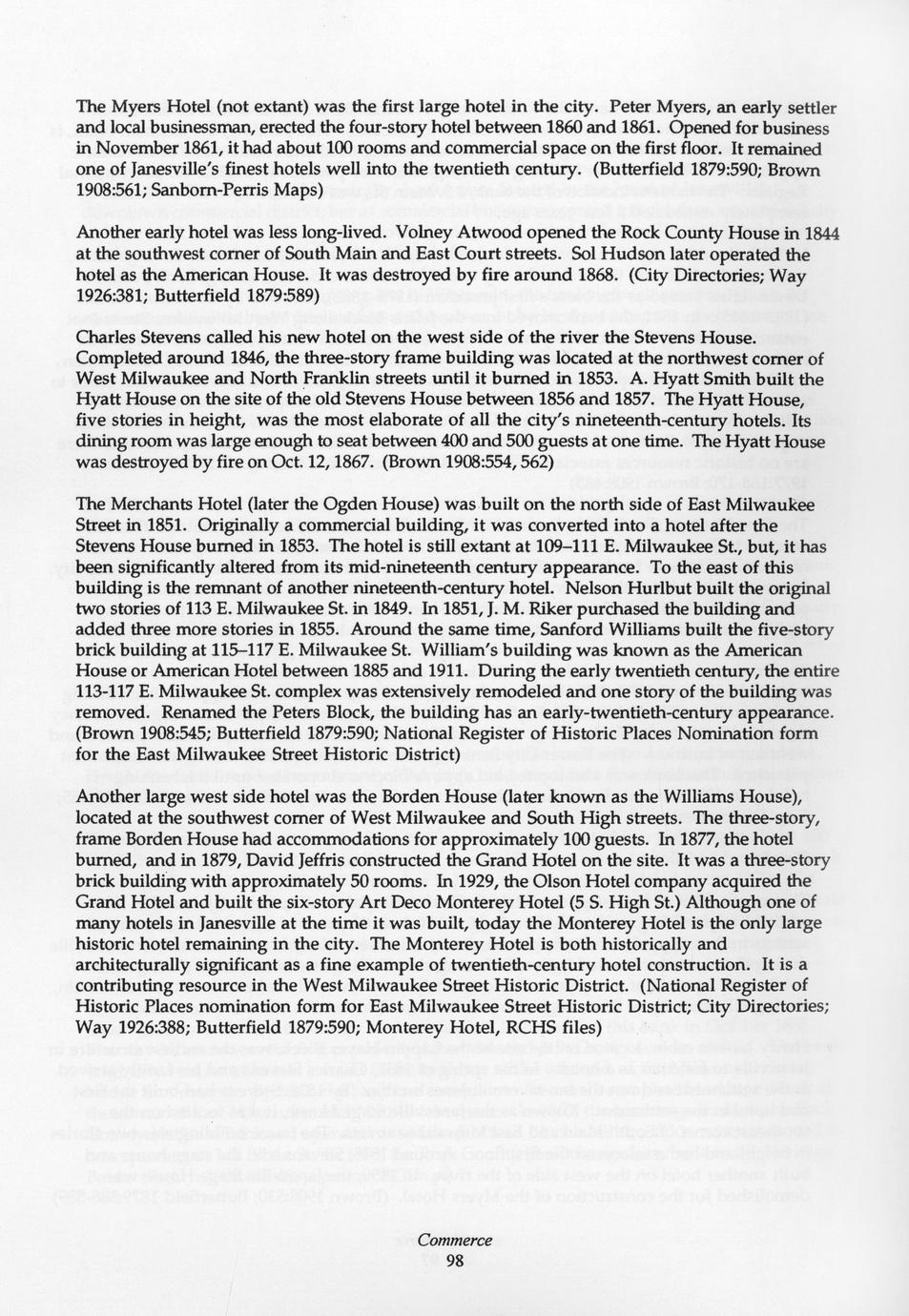 The Myers Hotel (not extant) was the first large hotel in the city. Peter Myers, an early settler and local businessman, erected the four-story hotel between 1860 and 1861. Opened for business in November 1861, it had about 100 rooms and commercial space on the first floor. It remained one of Janesville's finest hotels well into the twentieth century. (Butterfield 1879:590; Brown 1908:561; Sanborn-Perris Maps)

Another early hotel was less long-lived. Volney Atwood opened the Rock County House in 1844 at the southwest corner of South Main and East Court streets. Sol Hudson later operated the hotel as the American House. It was destroyed by fire around 1868. (City Directories; Way 1926:381; Butterfield 1879:589)

Charles Stevens called his new hotel on the west side of the river the Stevens House. Completed around 1846, the three-story frame building was located at the northwest corner of West Milwaukee and North Franklin streets until it burned in 1853. A. Hyatt Smith built the Hyatt House on the site of the old Stevens House between 1856 and 1857. The Hyatt House, five stories in height, was the most elaborate of all the city's nineteenth-century hotels. Its dining room was large enough to seat between 400 and 500 guests at one time. The Hyatt House was destroyed by fire on Oct. 12, 1867. (Brown 1908:554, 562)

The Merchants Hotel (later the Ogden House) was built on the north side of East Milwaukee Street in 1851. Originally a commercial building, it was converted into a hotel after the Stevens House burned in 1853. The hotel is still extant at 109–111 E. Milwaukee St., but, it has been significantly altered from its mid-nineteenth century appearance. To the east of this building is the remnant of another nineteenth-century hotel. Nelson Hurlbut built the original two stories of 113 E. Milwaukee St. in 1849. In 1851, J. M. Riker purchased the building and added three more stories in 1855. Around the same time, Sanford Williams built the five-story brick building at 115–117 E. Milwaukee St. William's building was known as the American House or American Hotel between 1885 and 1911. During the early twentieth century, the entire 113-117 E. Milwaukee St. complex was extensively remodeled and one story of the building was removed. Renamed the Peters Block, the building has an early-twentieth-century appearance. (Brown 1908:545; Butterfield 1879:590; National Register of Historic Places Nomination form for the East Milwaukee Street Historic District)

Another large west side hotel was the Borden House (later known as the Williams House), located at the southwest corner of West Milwaukee and South High streets. The three-story, frame Borden House had accommodations for approximately 100 guests. In 1877, the hotel burned, and in 1879, David Jeffris constructed the Grand Hotel on the site. It was a three-story brick building with approximately 50 rooms. In 1929, the Olson Hotel company acquired the Grand Hotel and built the six-story Art Deco Monterey Hotel (5 S. High St.) Although one of many hotels in Janesville at the time it was built, today the Monterey Hotel is the only large historic hotel remaining in the city. The Monterey Hotel is both historically and architecturally significant as a fine example of twentieth-century hotel construction. It is a contributing resource in the West Milwaukee Street Historic District. (National Register of Historic Places nomination form for East Milwaukee Street Historic District; City Directories; Way 1926:388; Butterfield 1879:590; Monterey Hotel, RCHS files)

Commerce
98